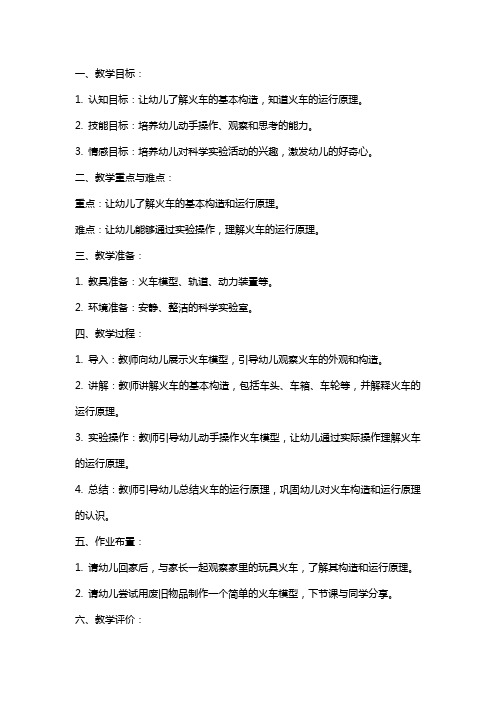 一、教学目标：

1. 认知目标：让幼儿了解火车的基本构造，知道火车的运行原理。

2. 技能目标：培养幼儿动手操作、观察和思考的能力。

3. 情感目标：培养幼儿对科学实验活动的兴趣，激发幼儿的好奇心。

二、教学重点与难点：

重点：让幼儿了解火车的基本构造和运行原理。

难点：让幼儿能够通过实验操作，理解火车的运行原理。

三、教学准备：

1. 教具准备：火车模型、轨道、动力装置等。

2. 环境准备：安静、整洁的科学实验室。

四、教学过程：

1. 导入：教师向幼儿展示火车模型，引导幼儿观察火车的外观和构造。

2. 讲解：教师讲解火车的基本构造，包括车头、车箱、车轮等，并解释火车的运行原理。

3. 实验操作：教师引导幼儿动手操作火车模型，让幼儿通过实际操作理解火车的运行原理。

4. 总结：教师引导幼儿总结火车的运行原理，巩固幼儿对火车构造和运行原理的认识。

五、作业布置：

1. 请幼儿回家后，与家长一起观察家里的玩具火车，了解其构造和运行原理。

2. 请幼儿尝试用废旧物品制作一个简单的火车模型，下节课与同学分享。

六、教学评价：